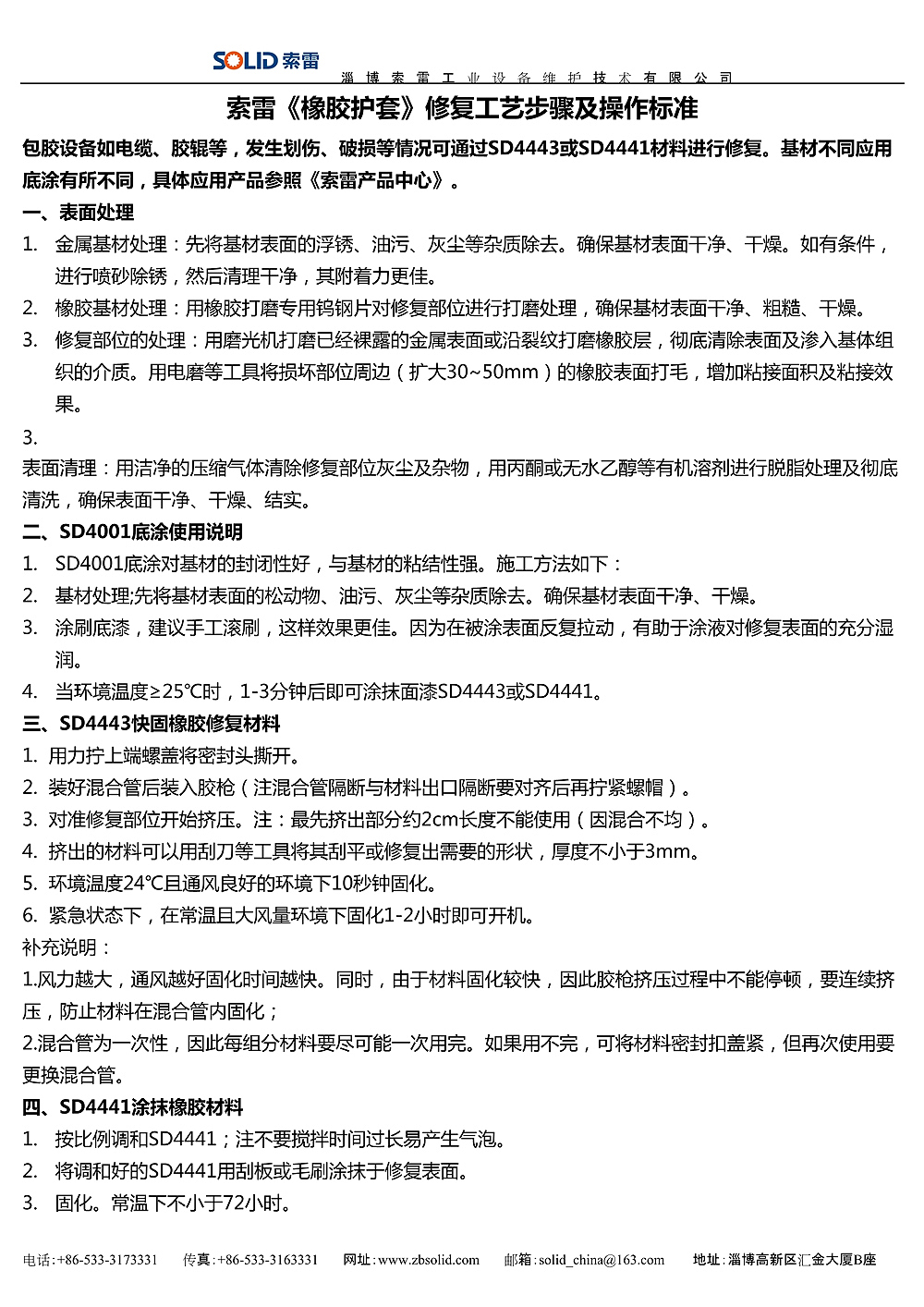 SOLID 索雷
淄博索雷工业设备维护技术有限公司

索雷《橡胶护套》修复工艺步骤及操作标准

包胶设备如电缆、胶辊等，发生划伤、破损等情况可通过SD4443或SD4441材料进行修复。基材不同应用底涂有所不同，具体应用产品参照《索雷产品中心》。

一、表面处理

1. 金属基材处理：先将基材表面的浮锈、油污、灰尘等杂质除去。确保基材表面干净、干燥。如有条件，进行喷砂除锈，然后清理干净，其附着力更佳。
2. 橡胶基材处理：用橡胶打磨专用钨钢片对修复部位进行打磨处理，确保基材表面干净、粗糙、干燥。
3. 修复部位的处理：用磨光机打磨已经裸露的金属表面或沿裂纹打磨橡胶层，彻底清除表面及渗入基体组织的介质。用电磨等工具将损坏部位周边（扩大30~50mm）的橡胶表面打毛，增加粘接面积及粘接效果。

3.
表面清理：用洁净的压缩气体清除修复部位灰尘及杂物，用丙酮或无水乙醇等有机溶剂进行脱脂处理及彻底清洗，确保表面干净、干燥、结实。

二、SD4001底涂使用说明

1. SD4001底涂对基材的封闭性好，与基材的粘结性强。施工方法如下：
2. 基材处理;先将基材表面的松动物、油污、灰尘等杂质除去。确保基材表面干净、干燥。
3. 涂刷底漆，建议手工滚刷，这样效果更佳。因为在被涂表面反复拉动，有助于涂液对修复表面的充分湿润。
4. 当环境温度≥25℃时，1-3分钟后即可涂抹面漆SD4443或SD4441。

三、SD4443快固橡胶修复材料

1. 用力拧上端螺盖将密封头撕开。
2. 装好混合管后装入胶枪（注混合管隔断与材料出口隔断要对齐后再拧紧螺帽）。
3. 对准修复部位开始挤压。注：最先挤出部分约2cm长度不能使用（因混合不均）。
4. 挤出的材料可以用刮刀等工具将其刮平或修复出需要的形状，厚度不小于3mm。
5. 环境温度24℃且通风良好的环境下10秒钟固化。
6. 紧急状态下，在常温且大风量环境下固化1-2小时即可开机。

补充说明：
1.风力越大，通风越好固化时间越快。同时，由于材料固化较快，因此胶枪挤压过程中不能停顿，要连续挤压，防止材料在混合管内固化；
2.混合管为一次性，因此每组分材料要尽可能一次用完。如果用不完，可将材料密封扣盖紧，但再次使用要更换混合管。

四、SD4441涂抹橡胶材料

1. 按比例调和SD4441；注不要搅拌时间过长易产生气泡。
2. 将调和好的SD4441用刮板或毛刷涂抹于修复表面。
3. 固化。常温下不小于72小时。

电话：+86-533-3173331 传真：+86-533-3163331 网址：www.zbsolid.com 邮箱：solid_china@163.com 地址：淄博高新区汇金大厦B座